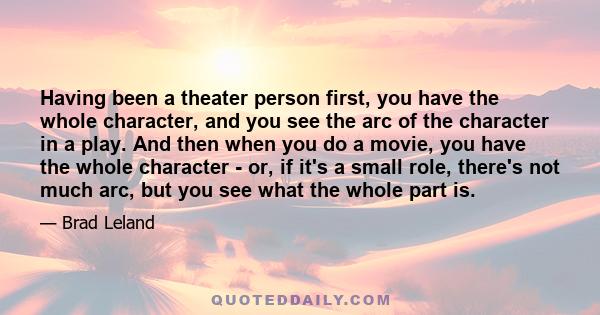 Having been a theater person first, you have the whole character, and you see the arc of the character in a play. And then when you do a movie, you have the whole character - or, if it's a small role, there's not much arc, but you see what the whole part is.

— Brad Leland

QUOTEDDAILY.COM